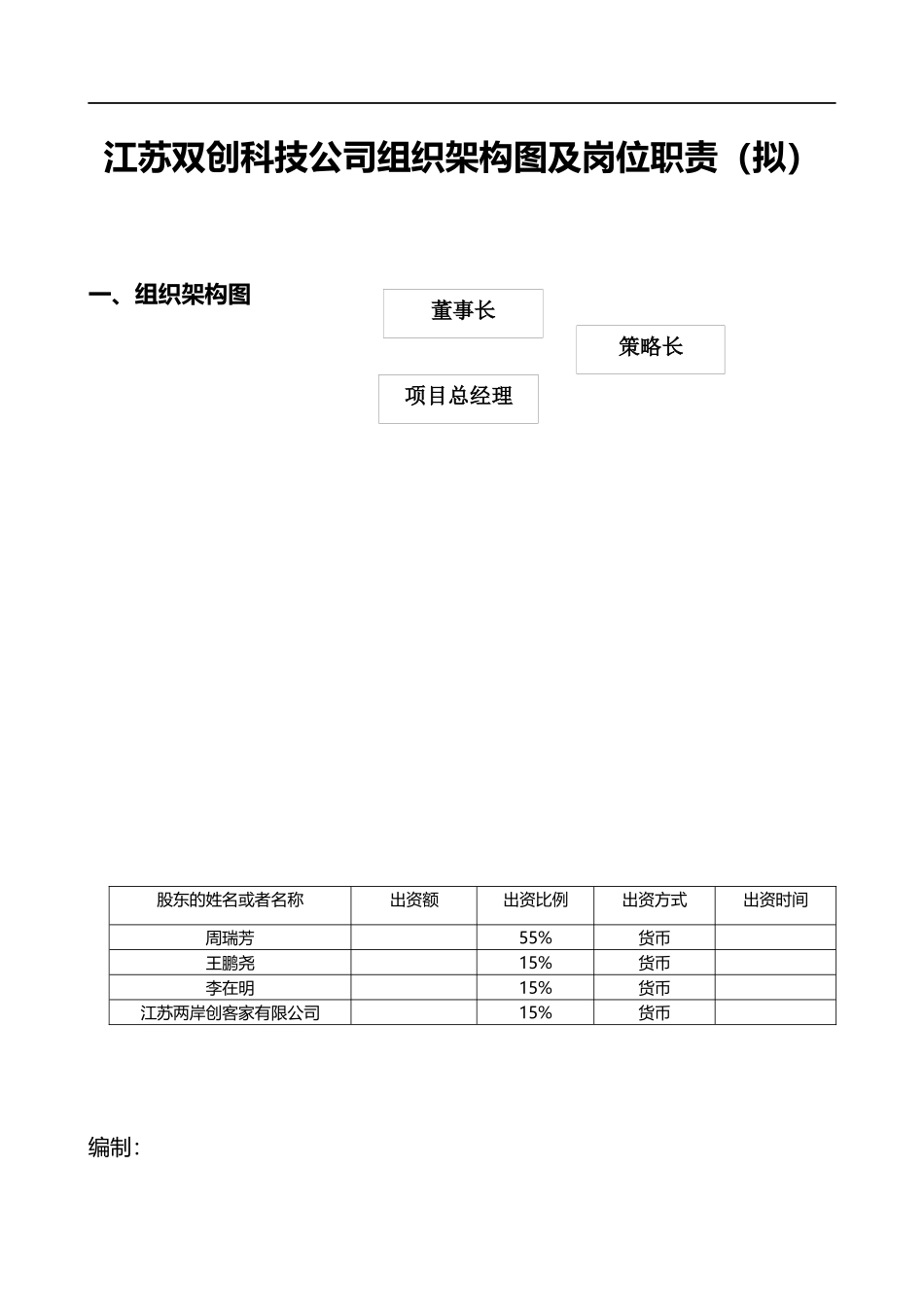 江苏双创科技公司组织架构图及岗位职责（拟）

一、组织架构图

董事长

策略长

项目总经理

| 股东的姓名或者名称 | 出资额 | 出资比例 | 出资方式 | 出资时间 |
|---|---|---|---|---|
| 周瑞芳 | | 55% | 货币 | |
| 王鹏尧 | | 15% | 货币 | |
| 李在明 | | 15% | 货币 | |
| 江苏两岸创客家有限公司 | | 15% | 货币 | |

编制: